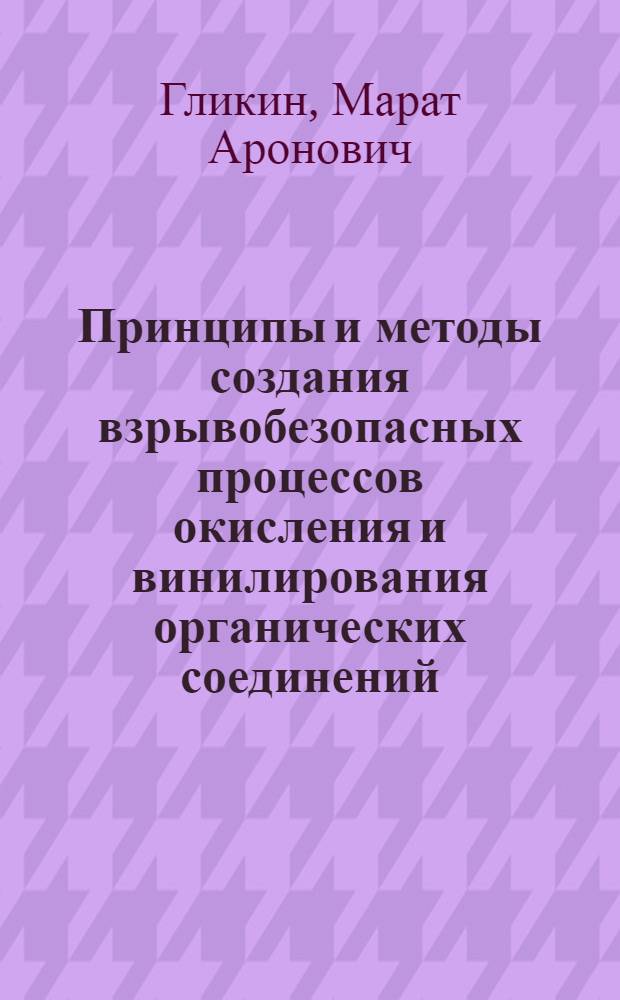 Гликин, Марат Аронович

Принципы и методы создания взрывобезопасных процессов окисления и винилирования органических соединений